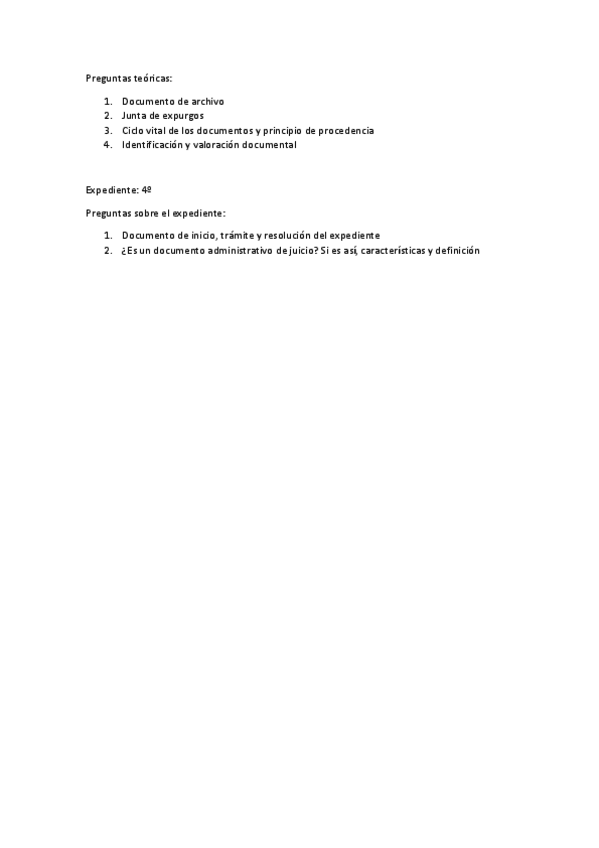 Preguntas teóricas:

1. Documento de archivo
2. Junta de expurgos
3. Ciclo vital de los documentos y principio de procedencia
4. Identificación y valoración documental

Expediente: 4º

Preguntas sobre el expediente:

1. Documento de inicio, trámite y resolución del expediente
2. ¿Es un documento administrativo de juicio? Si es así, características y definición